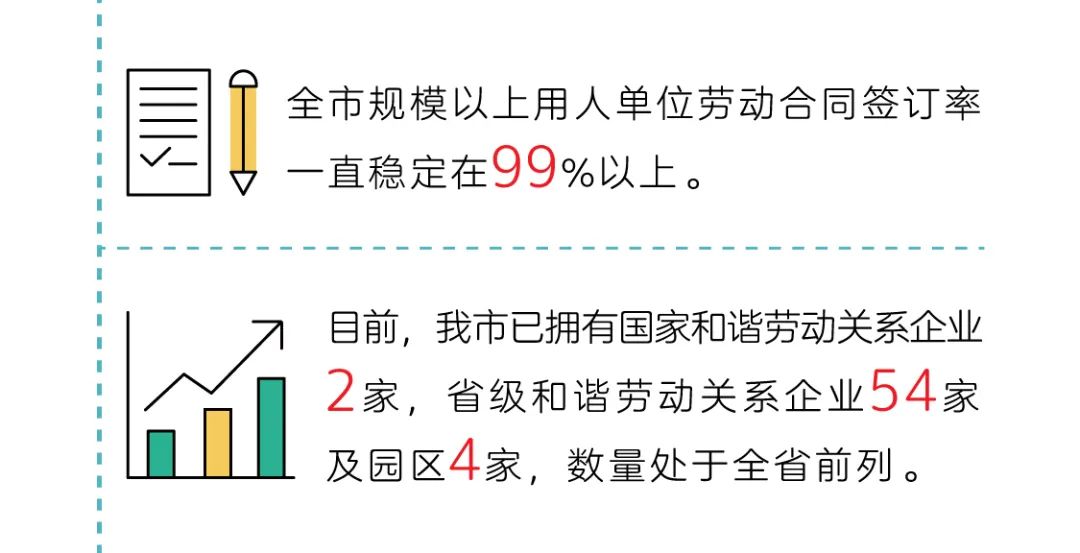 全市规模以上用人单位劳动合同签订率一直稳定在99%以上。

目前，我市已拥有国家和谐劳动关系企业2家，省级和谐劳动关系企业54家及园区4家，数量处于全省前列。